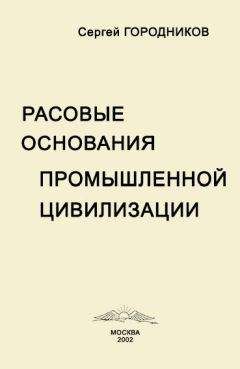 Сергей ГОРОДНИКОВ

РАСОВЫЕ ОСНОВАНИЯ ПРОМЫШЛЕННОЙ ЦИВИЛИЗАЦИИ

МОСКВА
2002